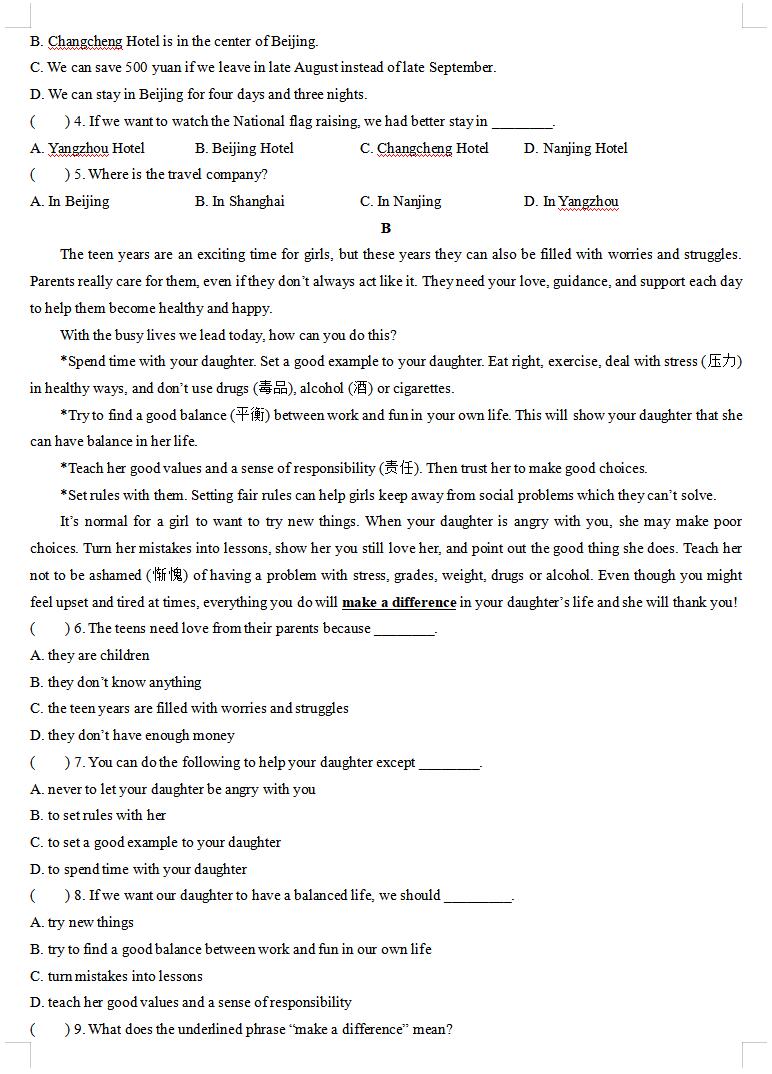 B. Changcheng Hotel is in the center of Beijing.
C. We can save 500 yuan if we leave in late August instead of late September.
D. We can stay in Beijing for four days and three nights.
(    ) 4. If we want to watch the National flag raising, we had better stay in ________.
A. Yangzhou Hotel    B. Beijing Hotel    C. Changcheng Hotel    D. Nanjing Hotel
(    ) 5. Where is the travel company?
A. In Beijing    B. In Shanghai    C. In Nanjing    D. In Yangzhou

B

The teen years are an exciting time for girls, but these years they can also be filled with worries and struggles. Parents really care for them, even if they don't always act like it. They need your love, guidance, and support each day to help them become healthy and happy.

With the busy lives we lead today, how can you do this?

*Spend time with your daughter. Set a good example to your daughter. Eat right, exercise, deal with stress (压力) in healthy ways, and don't use drugs (毒品), alcohol (酒) or cigarettes.

*Try to find a good balance (平衡) between work and fun in your own life. This will show your daughter that she can have balance in her life.

*Teach her good values and a sense of responsibility (责任). Then trust her to make good choices.

*Set rules with them. Setting fair rules can help girls keep away from social problems which they can't solve.

It's normal for a girl to want to try new things. When your daughter is angry with you, she may make poor choices. Turn her mistakes into lessons, show her you still love her, and point out the good thing she does. Teach her not to be ashamed (惭愧) of having a problem with stress, grades, weight, drugs or alcohol. Even though you might feel upset and tired at times, everything you do will make a difference in your daughter's life and she will thank you!

(    ) 6. The teens need love from their parents because ________.
A. they are children
B. they don't know anything
C. the teen years are filled with worries and struggles
D. they don't have enough money
(    ) 7. You can do the following to help your daughter except ________.
A. never to let your daughter be angry with you
B. to set rules with her
C. to set a good example to your daughter
D. to spend time with your daughter
(    ) 8. If we want our daughter to have a balanced life, we should _________.
A. try new things
B. try to find a good balance between work and fun in our own life
C. turn mistakes into lessons
D. teach her good values and a sense of responsibility
(    ) 9. What does the underlined phrase "make a difference" mean?